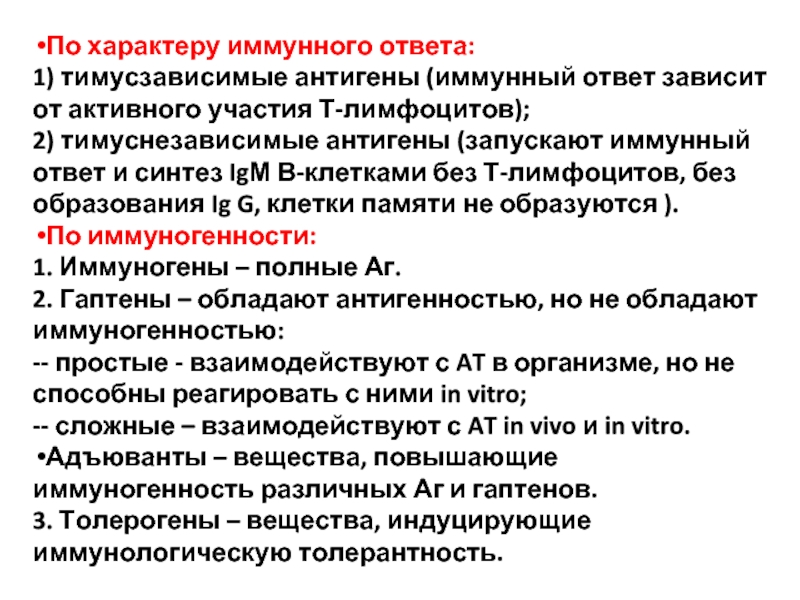 •По характеру иммунного ответа:
1) тимусзависимые антигены (иммунный ответ зависит от активного участия Т-лимфоцитов);
2) тимуснезависимые антигены (запускают иммунный ответ и синтез IgM В-клетками без Т-лимфоцитов, без образования Ig G, клетки памяти не образуются ).
•По иммуногенности:
1. Иммуногены – полные Аг.
2. Гаптены – обладают антигенностью, но не обладают иммуногенностью:
-- простые - взаимодействуют с АТ в организме, но не способны реагировать с ними in vitro;
-- сложные – взаимодействуют с АТ in vivo и in vitro.
•Адъюванты – вещества, повышающие иммуногенность различных Аг и гаптенов.
3. Толерогены – вещества, индуцирующие иммунологическую толерантность.